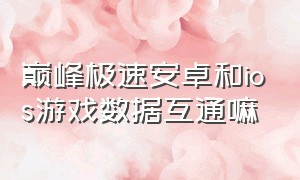 巅峰极速安卓和ios游戏数据互通嘛